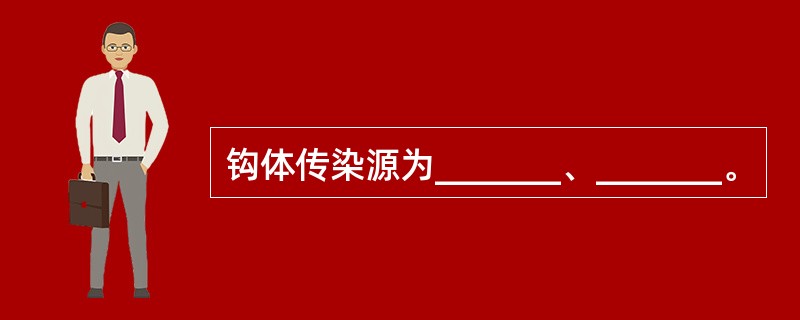 钩体传染源为_______、_______。